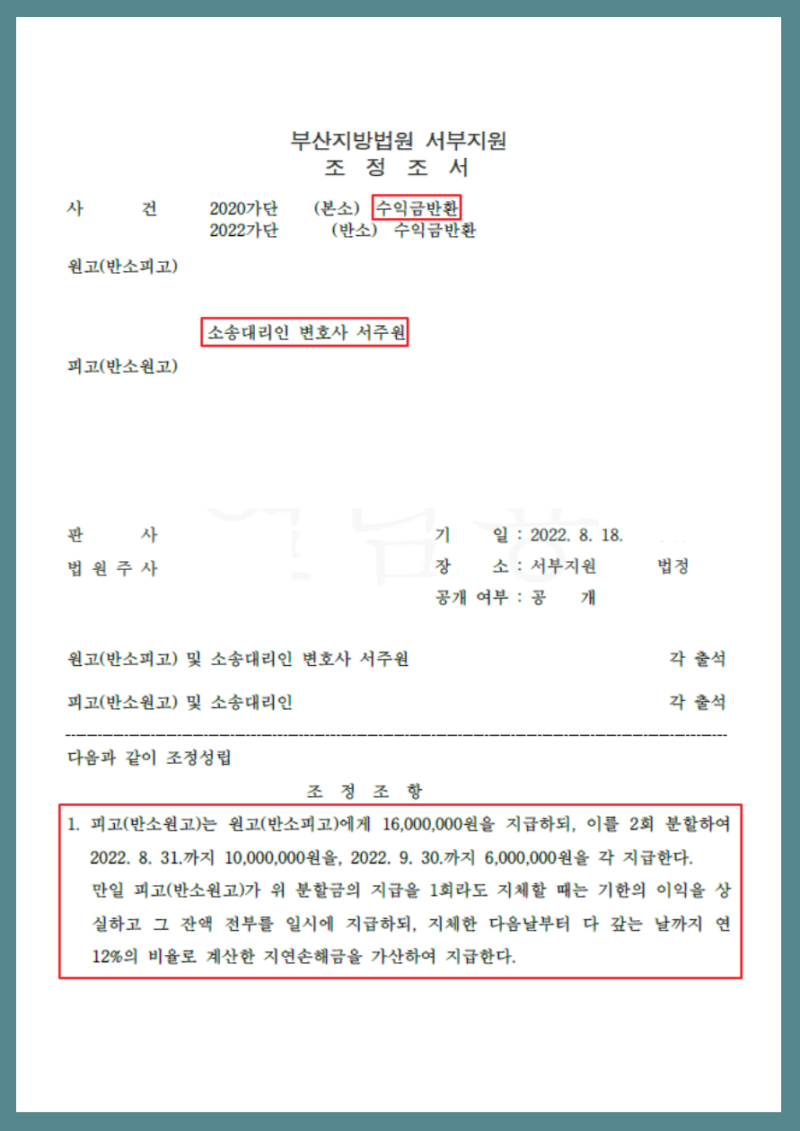 부산지방법원 서부지원
조 정 조 서

사 건 2020가단 (본소) 수익금반환
2022가단 (반소) 수익금반환

원고(반소피고)

소송대리인 변호사 서주원

피고(반소원고)

판 사
법 원 주 사

기 일 : 2022. 8. 18.
장 소 : 서부지원 법정
공개 여부 : 공 개

원고(반소피고) 및 소송대리인 변호사 서주원 각 출석

피고(반소원고) 및 소송대리인 각 출석

다음과 같이 조정성립

조 정 조 항

1. 피고(반소원고)는 원고(반소피고)에게 16,000,000원을 지급하되, 이를 2회 분할하여 2022. 8. 31.까지 10,000,000원을, 2022. 9. 30.까지 6,000,000원을 각 지급한다.
만일 피고(반소원고)가 위 분할금의 지급을 1회라도 지체할 때는 기한의 이익을 상실하고 그 잔액 전부를 일시에 지급하되, 지체한 다음날부터 다 갚는 날까지 연 12%의 비율로 계산한 지연손해금을 가산하여 지급한다.